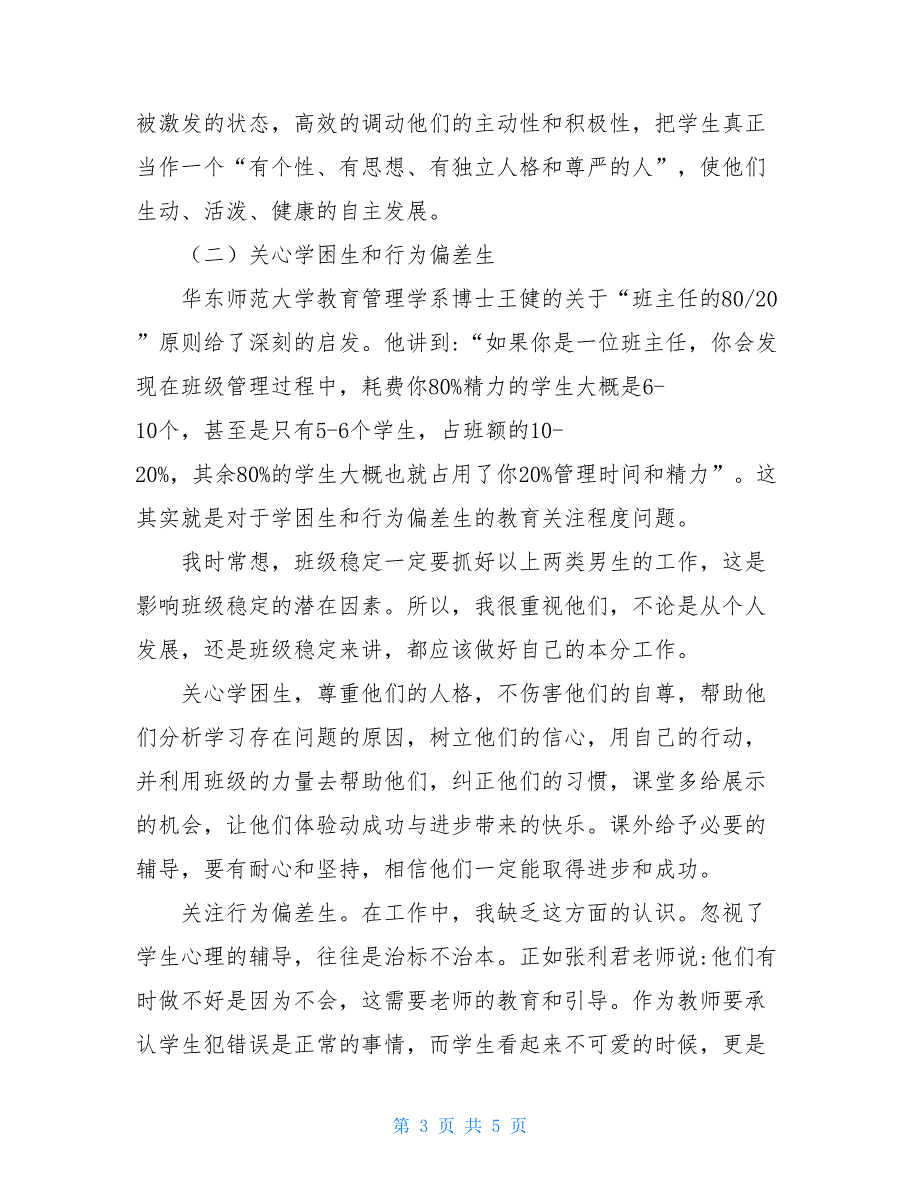 被激发的状态，高效的调动他们的主动性和积极性，把学生真正当作一个“有个性、有思想、有独立人格和尊严的人”，使他们生动、活泼、健康的自主发展。

（二）关心学困生和行为偏差生

华东师范大学教育管理学系博士王健的关于“班主任的80/20”原则给了深刻的启发。他讲到:“如果你是一位班主任，你会发现在班级管理过程中，耗费你80%精力的学生大概是6-10个，甚至是只有5-6个学生，占班额的10-20%，其余80%的学生大概也就占用了你20%管理时间和精力”。这其实就是对于学困生和行为偏差生的教育关注程度问题。

我时常想，班级稳定一定要抓好以上两类男生的工作，这是影响班级稳定的潜在因素。所以，我很重视他们，不论是从个人发展，还是班级稳定来讲，都应该做好自己的本分工作。

关心学困生，尊重他们的人格，不伤害他们的自尊，帮助他们分析学习存在问题的原因，树立他们的信心，用自己的行动，并利用班级的力量去帮助他们，纠正他们的习惯，课堂多给展示的机会，让他们体验动成功与进步带来的快乐。课外给予必要的辅导，要有耐心和坚持，相信他们一定能取得进步和成功。

关注行为偏差生。在工作中，我缺乏这方面的认识。忽视了学生心理的辅导，往往是治标不治本。正如张利君老师说:他们有时做不好是因为不会，这需要老师的教育和引导。作为教师要承认学生犯错误是正常的事情，而学生看起来不可爱的时候，更是

第 3 页 共 5 页